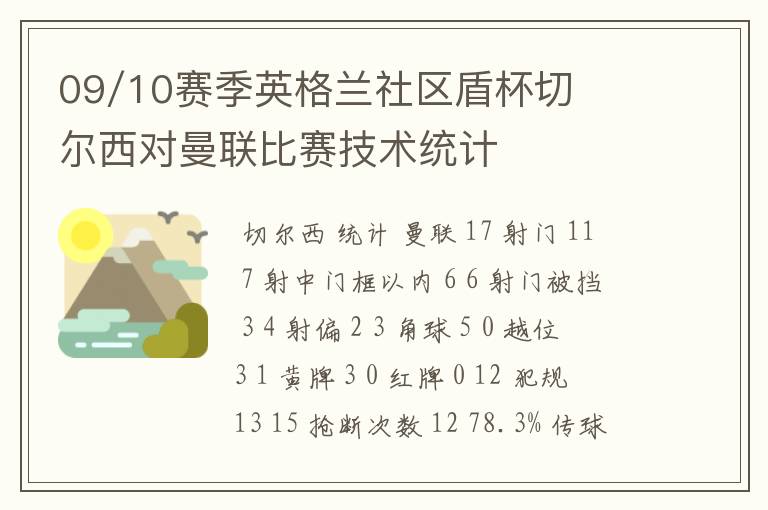 09/10赛季英格兰社区盾杯切尔西对曼联比赛技术统计

切尔西 统计 曼联 17 射门 11 7 射中门框以内 6 6 射门被挡 3 4 射偏 2 3 角球 5 0 越位 3 1 黄牌 3 0 红牌 0 12 犯规 13 15 抢断次数 12 78.3% 传球